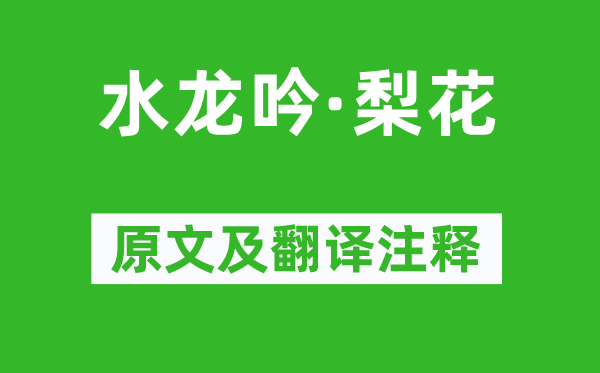 水龙吟·梨花

原文及翻译注释